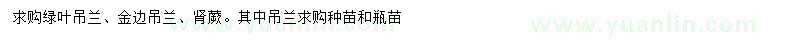 求购绿叶吊兰、金边吊兰、肾蕨。其中吊兰求购种苗和瓶苗

www.yuanlin.com